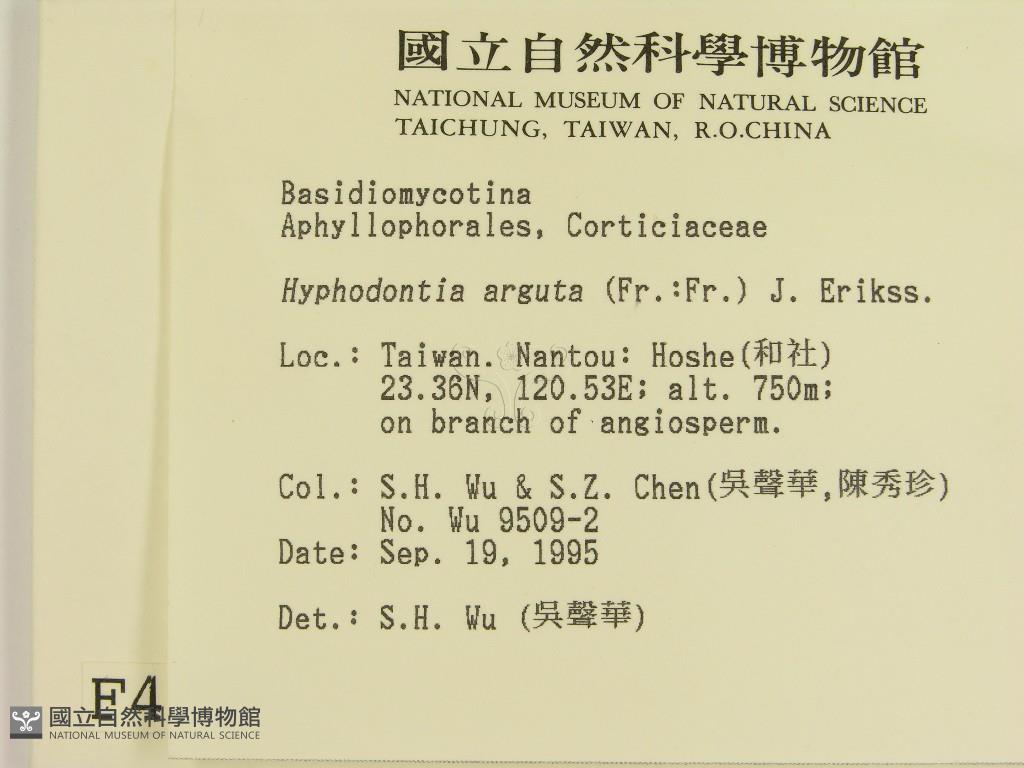 國立自然科學博物館
NATIONAL MUSEUM OF NATURAL SCIENCE
TAICHUNG, TAIWAN, R.O.CHINA

Basidiomycotina
Aphyllophorales, Corticiaceae

Hyphodontia arguta (Fr.:Fr.) J. Erikss.

Loc.: Taiwan. Nantou: Hoshe(和社)
23.36N, 120.53E; alt. 750m;
on branch of angiosperm.

Col.: S.H. Wu & S.Z. Chen(吳聲華,陳秀珍)
No. Wu 9509-2
Date: Sep. 19, 1995

Det.: S.H. Wu (吳聲華)

F4

國立自然科學博物館
NATIONAL MUSEUM OF NATURAL SCIENCE